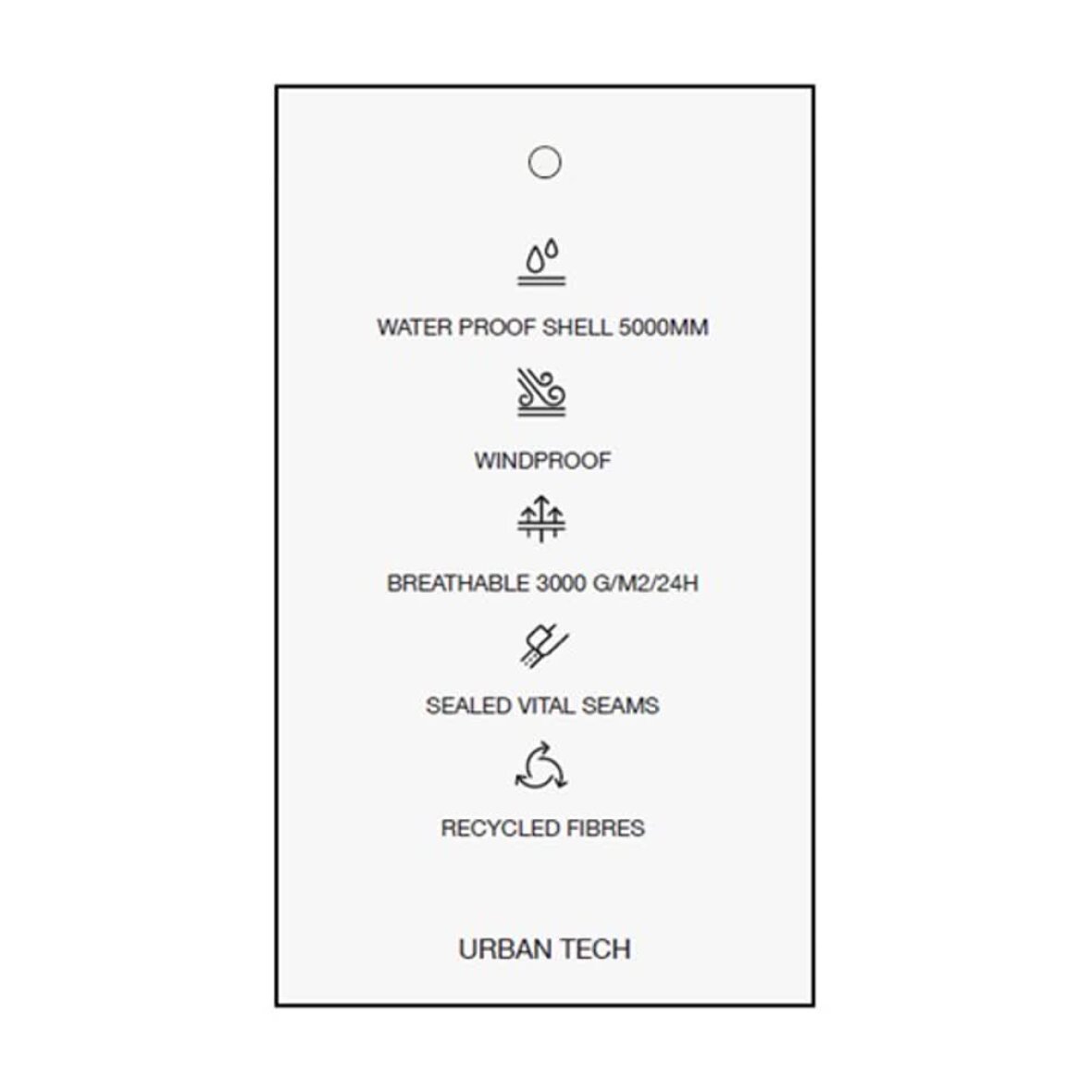 WATER PROOF SHELL 5000MM

WINDPROOF

BREATHABLE 3000 G/M2/24H

SEALED VITAL SEAMS

RECYCLED FIBRES

URBAN TECH